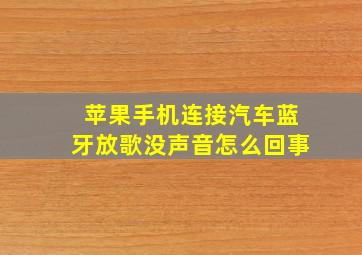 苹果手机连接汽车蓝牙放歌没声音怎么回事